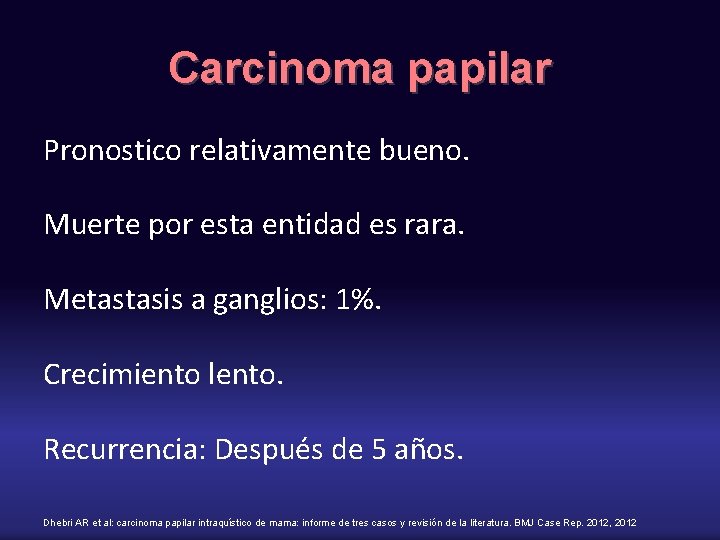 Carcinoma papilar

Pronostico relativamente bueno.

Muerte por esta entidad es rara.

Metastasis a ganglios: 1%.

Crecimiento lento.

Recurrencia: Después de 5 años.

Dhebri AR et al: carcinoma papilar intraquístico de mama: informe de tres casos y revisión de la literatura. BMJ Case Rep. 2012, 2012